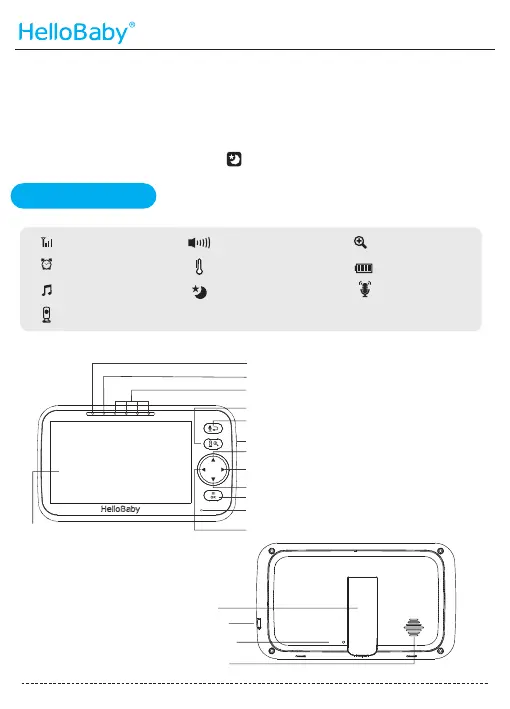 HelloBaby®

HelloBaby